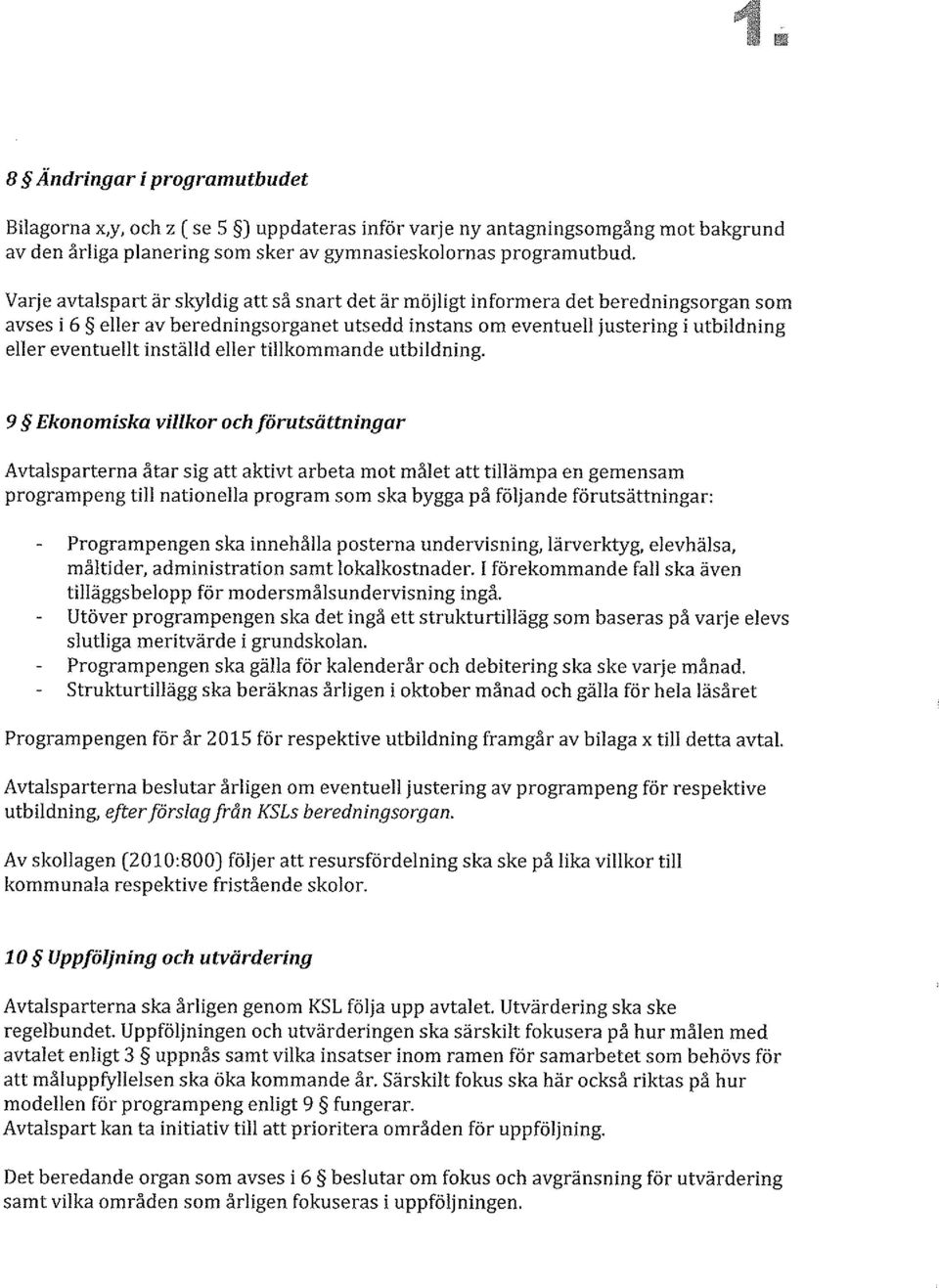 1.

8 § Ändringar i programutbudet

Bilagorna x,y, och z ( se 5 §) uppdateras inför varje ny antagningsomgång mot bakgrund av den årliga planering som sker av gymnasieskolornas programutbud.

Varje avtalspart är skyldig att så snart det är möjligt informera det beredningsorgan som avses i 6 § eller av beredningsorganet utsedd instans om eventuell justering i utbildning eller eventuellt inställd eller tillkommande utbildning.

9 § Ekonomiska villkor och förutsättningar

Avtalsparterna åtar sig att aktivt arbeta mot målet att tillämpa en gemensam programpeng till nationella program som ska bygga på följande förutsättningar:

- Programpengen ska innehålla posterna undervisning, lärverktyg, elevhälsa, måltider, administration samt lokalkostnader. I förekommande fall ska även tilläggsbelopp för modersmålsundervisning ingå.
- Utöver programpengen ska det ingå ett strukturtillägg som baseras på varje elevs slutliga meritvärde i grundskolan.
- Programpengen ska gälla för kalenderår och debitering ska ske varje månad.
- Strukturtillägg ska beräknas årligen i oktober månad och gälla för hela läsåret

Programpengen för år 2015 för respektive utbildning framgår av bilaga x till detta avtal.

Avtalsparterna beslutar årligen om eventuell justering av programpeng för respektive utbildning, efter förslag från KSLs beredningsorgan.

Av skollagen (2010:800) följer att resursfördelning ska ske på lika villkor till kommunala respektive fristående skolor.

10 § Uppföljning och utvärdering

Avtalsparterna ska årligen genom KSL följa upp avtalet. Utvärdering ska ske regelbundet. Uppföljningen och utvärderingen ska särskilt fokusera på hur målen med avtalet enligt 3 § uppnås samt vilka insatser inom ramen för samarbetet som behövs för att måluppfyllelsen ska öka kommande år. Särskilt fokus ska här också riktas på hur modellen för programpeng enligt 9 § fungerar.
Avtalspart kan ta initiativ till att prioritera områden för uppföljning.

Det beredande organ som avses i 6 § beslutar om fokus och avgränsning för utvärdering samt vilka områden som årligen fokuseras i uppföljningen.